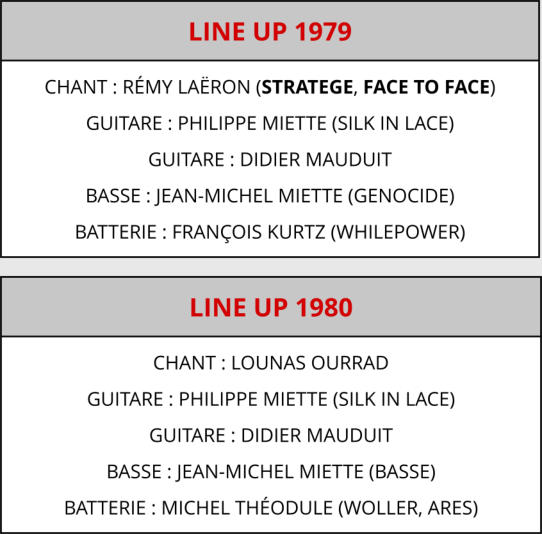 LINE UP 1979

CHANT : RÉMY LAËRON (STRATEGE, FACE TO FACE)

GUITARE : PHILIPPE MIETTE (SILK IN LACE)

GUITARE : DIDIER MAUDUIT

BASSE : JEAN-MICHEL MIETTE (GENOCIDE)

BATTERIE : FRANÇOIS KURTZ (WHILEPOWER)

LINE UP 1980

CHANT : LOUNAS OURRAD

GUITARE : PHILIPPE MIETTE (SILK IN LACE)

GUITARE : DIDIER MAUDUIT

BASSE : JEAN-MICHEL MIETTE (BASSE)

BATTERIE : MICHEL THÉODULE (WOLLER, ARES)